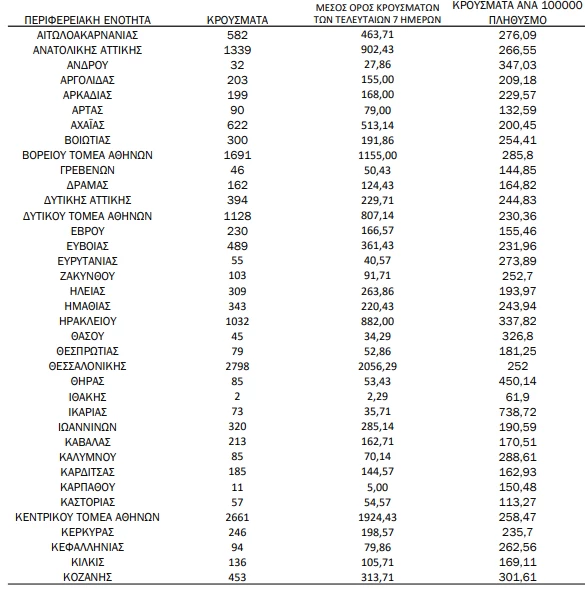 | ΠΕΡΙΦΕΡΕΙΑΚΗ ΕΝΟΤΗΤΑ | ΚΡΟΥΣΜΑΤΑ | ΜΕΣΟΣ ΟΡΟΣ ΚΡΟΥΣΜΑΤΩΝ ΤΩΝ ΤΕΛΕΥΤΑΙΩΝ 7 ΗΜΕΡΩΝ | ΚΡΟΥΣΜΑΤΑ ΑΝΑ 100000 ΠΛΗΘΥΣΜΟ |
|---|---|---|---|
| ΑΙΤΩΛΟΑΚΑΡΝΑΝΙΑΣ | 582 | 463,71 | 276,09 |
| ΑΝΑΤΟΛΙΚΗΣ ΑΤΤΙΚΗΣ | 1339 | 902,43 | 266,55 |
| ΑΝΔΡΟΥ | 32 | 27,86 | 347,03 |
| ΑΡΓΟΛΙΔΑΣ | 203 | 155,00 | 209,18 |
| ΑΡΚΑΔΙΑΣ | 199 | 168,00 | 229,57 |
| ΑΡΤΑΣ | 90 | 79,00 | 132,59 |
| ΑΧΑΪΑΣ | 622 | 513,14 | 200,45 |
| ΒΟΙΩΤΙΑΣ | 300 | 191,86 | 254,41 |
| ΒΟΡΕΙΟΥ ΤΟΜΕΑ ΑΘΗΝΩΝ | 1691 | 1155,00 | 285,8 |
| ΓΡΕΒΕΝΩΝ | 46 | 50,43 | 144,85 |
| ΔΡΑΜΑΣ | 162 | 124,43 | 164,82 |
| ΔΥΤΙΚΗΣ ΑΤΤΙΚΗΣ | 394 | 229,71 | 244,83 |
| ΔΥΤΙΚΟΥ ΤΟΜΕΑ ΑΘΗΝΩΝ | 1128 | 807,14 | 230,36 |
| ΕΒΡΟΥ | 230 | 166,57 | 155,46 |
| ΕΥΒΟΙΑΣ | 489 | 361,43 | 231,96 |
| ΕΥΡΥΤΑΝΙΑΣ | 55 | 40,57 | 273,89 |
| ΖΑΚΥΝΘΟΥ | 103 | 91,71 | 252,7 |
| ΗΛΕΙΑΣ | 309 | 263,86 | 193,97 |
| ΗΜΑΘΙΑΣ | 343 | 220,43 | 243,94 |
| ΗΡΑΚΛΕΙΟΥ | 1032 | 882,00 | 337,82 |
| ΘΑΣΟΥ | 45 | 34,29 | 326,8 |
| ΘΕΣΠΡΩΤΙΑΣ | 79 | 52,86 | 181,25 |
| ΘΕΣΣΑΛΟΝΙΚΗΣ | 2798 | 2056,29 | 252 |
| ΘΗΡΑΣ | 85 | 53,43 | 450,14 |
| ΙΘΑΚΗΣ | 2 | 2,29 | 61,9 |
| ΙΚΑΡΙΑΣ | 73 | 35,71 | 738,72 |
| ΙΩΑΝΝΙΝΩΝ | 320 | 285,14 | 190,59 |
| ΚΑΒΑΛΑΣ | 213 | 162,71 | 170,51 |
| ΚΑΛΥΜΝΟΥ | 85 | 70,14 | 288,61 |
| ΚΑΡΔΙΤΣΑΣ | 185 | 144,57 | 162,93 |
| ΚΑΡΠΑΘΟΥ | 11 | 5,00 | 150,48 |
| ΚΑΣΤΟΡΙΑΣ | 57 | 54,57 | 113,27 |
| ΚΕΝΤΡΙΚΟΥ ΤΟΜΕΑ ΑΘΗΝΩΝ | 2661 | 1924,43 | 258,47 |
| ΚΕΡΚΥΡΑΣ | 246 | 198,57 | 235,7 |
| ΚΕΦΑΛΛΗΝΙΑΣ | 94 | 79,86 | 262,56 |
| ΚΙΛΚΙΣ | 136 | 105,71 | 169,11 |
| ΚΟΖΑΝΗΣ | 453 | 313,71 | 301,61 |